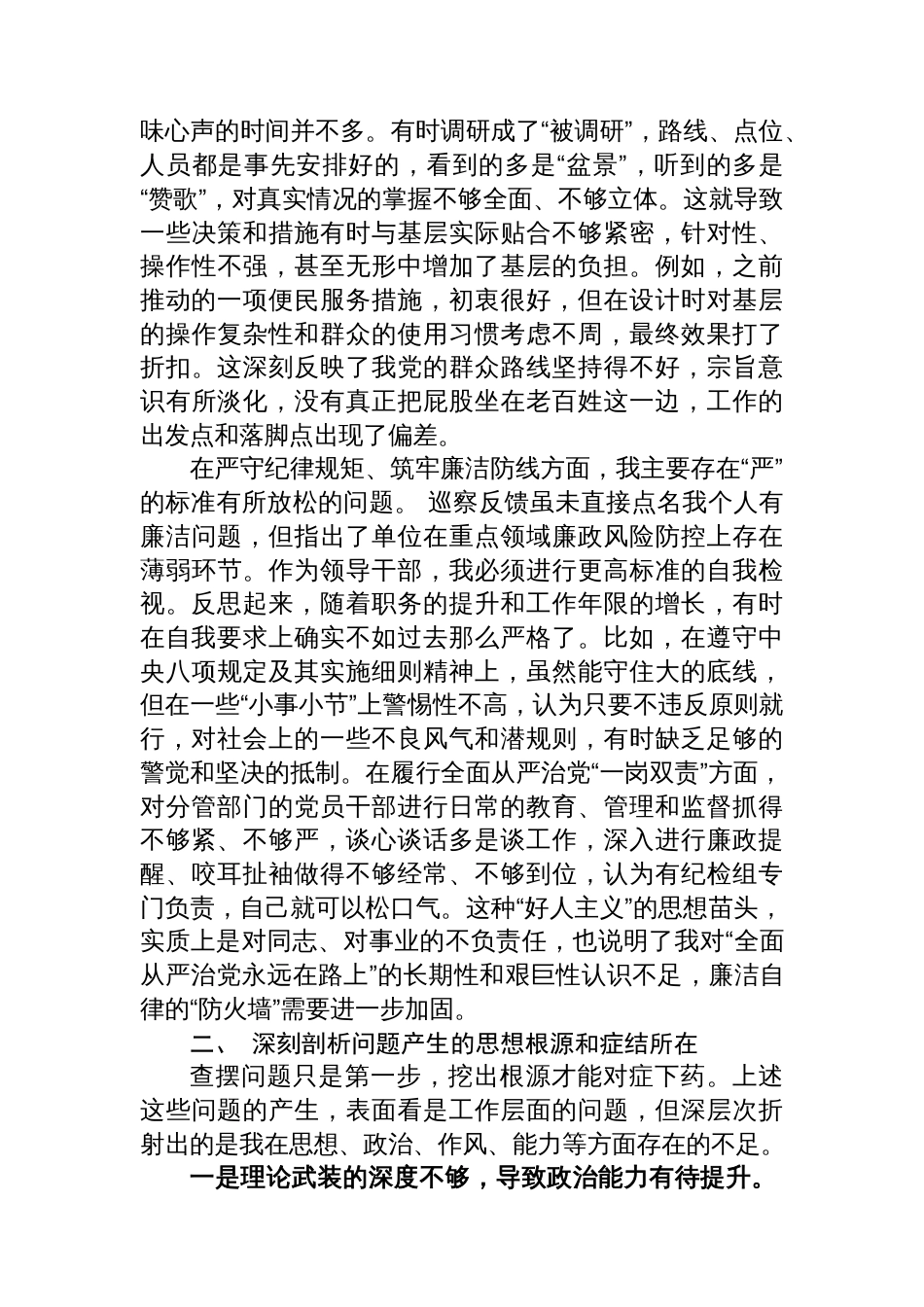 味心声的时间并不多。有时调研成了“被调研”，路线、点位、人员都是事先安排好的，看到的多是“盆景”，听到的多是“赞歌”，对真实情况的掌握不够全面、不够立体。这就导致一些决策和措施有时与基层实际贴合不够紧密，针对性、操作性不强，甚至无形中增加了基层的负担。例如，之前推动的一项便民服务措施，初衷很好，但在设计时对基层的操作复杂性和群众的使用习惯考虑不周，最终效果打了折扣。这深刻反映了我党的群众路线坚持得不好，宗旨意识有所淡化，没有真正把屁股坐在老百姓这一边，工作的出发点和落脚点出现了偏差。

在严守纪律规矩、筑牢廉洁防线方面，我主要存在“严”的标准有所放松的问题。 巡察反馈虽未直接点名我个人有廉洁问题，但指出了单位在重点领域廉政风险防控上存在薄弱环节。作为领导干部，我必须进行更高标准的自我检视。反思起来，随着职务的提升和工作年限的增长，有时在自我要求上确实不如过去那么严格了。比如，在遵守中央八项规定及其实施细则精神上，虽然能守住大的底线，但在一些“小事小节”上警惕性不高，认为只要不违反原则就行，对社会上的一些不良风气和潜规则，有时缺乏足够的警觉和坚决的抵制。在履行全面从严治党“一岗双责”方面，对分管部门的党员干部进行日常的教育、管理和监督抓得不够紧、不够严，谈心谈话多是谈工作，深入进行廉政提醒、咬耳扯袖做得不够经常、不够到位，认为有纪检组专门负责，自己就可以松口气。这种“好人主义”的思想苗头，实质上是对同志、对事业的不负责任，也说明了我对“全面从严治党永远在路上”的长期性和艰巨性认识不足，廉洁自律的“防火墙”需要进一步加固。

二、 深刻剖析问题产生的思想根源和症结所在

查摆问题只是第一步，挖出根源才能对症下药。上述这些问题的产生，表面看是工作层面的问题，但深层次折射出的是我在思想、政治、作风、能力等方面存在的不足。

一是理论武装的深度不够，导致政治能力有待提升。